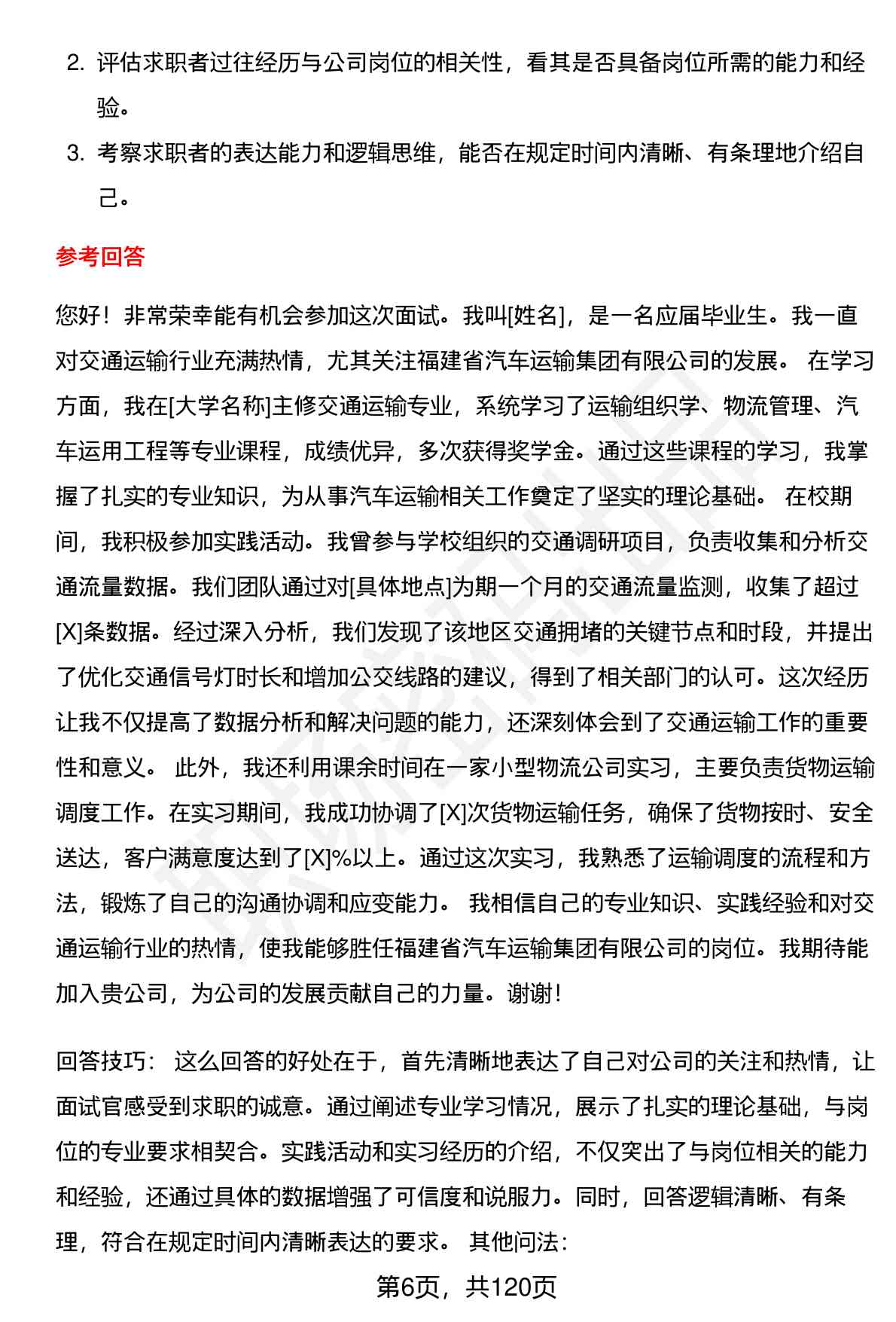 2. 评估求职者过往经历与公司岗位的相关性，看其是否具备岗位所需的能力和经验。

3. 考察求职者的表达能力和逻辑思维，能否在规定时间内清晰、有条理地介绍自己。

参考回答

您好！非常荣幸能有机会参加这次面试。我叫[姓名]，是一名应届毕业生。我一直对交通运输行业充满热情，尤其关注福建省汽车运输集团有限公司的发展。 在学习方面，我在[大学名称]主修交通运输专业，系统学习了运输组织学、物流管理、汽车运用工程等专业课程，成绩优异，多次获得奖学金。通过这些课程的学习，我掌握了扎实的专业知识，为从事汽车运输相关工作奠定了坚实的理论基础。 在校期间，我积极参加实践活动。我曾参与学校组织的交通调研项目，负责收集和分析交通流量数据。我们团队通过对[具体地点]为期一个月的交通流量监测，收集了超过[X]条数据。经过深入分析，我们发现了该地区交通拥堵的关键节点和时段，并提出了优化交通信号灯时长和增加公交线路的建议，得到了相关部门的认可。这次经历让我不仅提高了数据分析和解决问题的能力，还深刻体会到了交通运输工作的重要性和意义。 此外，我还利用课余时间在一家小型物流公司实习，主要负责货物运输调度工作。在实习期间，我成功协调了[X]次货物运输任务，确保了货物按时、安全送达，客户满意度达到了[X]%以上。通过这次实习，我熟悉了运输调度的流程和方法，锻炼了自己的沟通协调和应变能力。 我相信自己的专业知识、实践经验和对交通运输行业的热情，使我能够胜任福建省汽车运输集团有限公司的岗位。我期待能加入贵公司，为公司的发展贡献自己的力量。谢谢！

回答技巧： 这么回答的好处在于，首先清晰地表达了自己对公司的关注和热情，让面试官感受到求职的诚意。通过阐述专业学习情况，展示了扎实的理论基础，与岗位的专业要求相契合。实践活动和实习经历的介绍，不仅突出了与岗位相关的能力和经验，还通过具体的数据增强了可信度和说服力。同时，回答逻辑清晰、有条理，符合在规定时间内清晰表达的要求。 其他问法：

第6页，共120页